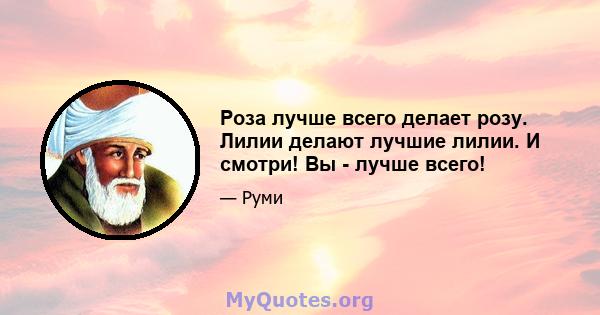 Роза лучше всего делает розу. Лилии делают лучшие лилии. И смотри! Вы - лучше всего!

— Руми

MyQuotes.org